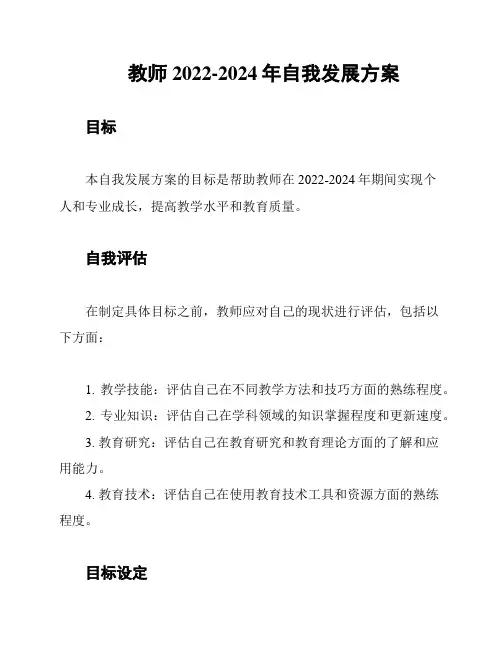 教师 2022-2024 年自我发展方案

目标

本自我发展方案的目标是帮助教师在 2022-2024 年期间实现个人和专业成长，提高教学水平和教育质量。

自我评估

在制定具体目标之前，教师应对自己的现状进行评估，包括以下方面：

1. 教学技能：评估自己在不同教学方法和技巧方面的熟练程度。
2. 专业知识：评估自己在学科领域的知识掌握程度和更新速度。
3. 教育研究：评估自己在教育研究和教育理论方面的了解和应用能力。
4. 教育技术：评估自己在使用教育技术工具和资源方面的熟练程度。

目标设定